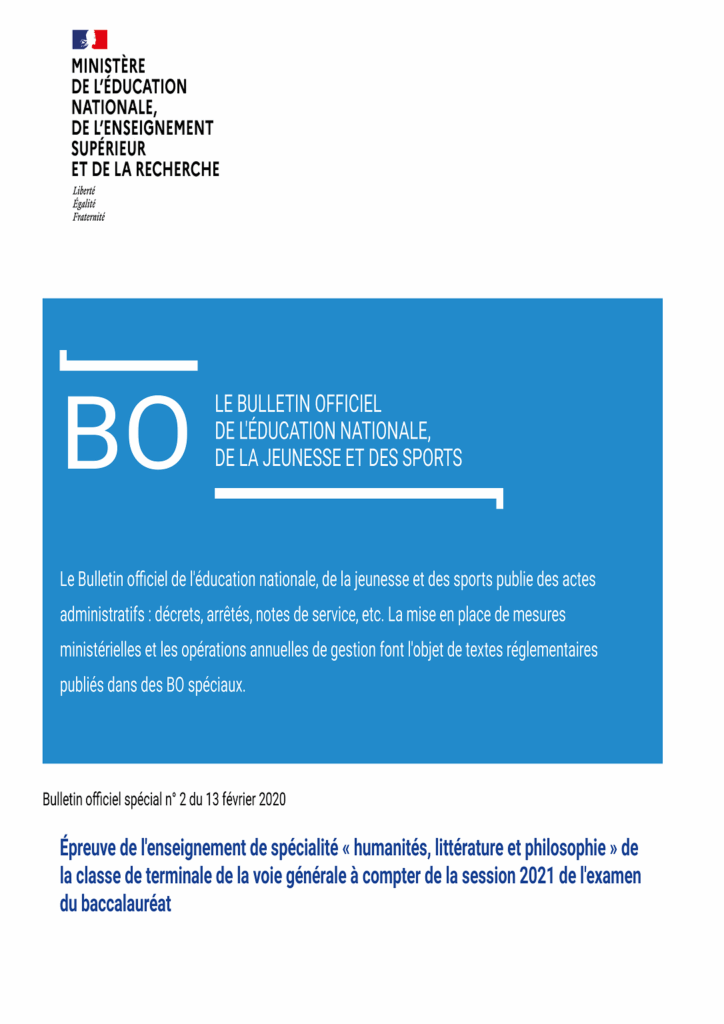 MINISTÈRE
DE L'ÉDUCATION
NATIONALE,
DE L'ENSEIGNEMENT
SUPÉRIEUR
ET DE LA RECHERCHE
Liberté
Égalité
Fraternité

BO

LE BULLETIN OFFICIEL
DE L'ÉDUCATION NATIONALE,
DE LA JEUNESSE ET DES SPORTS

Le Bulletin officiel de l'éducation nationale, de la jeunesse et des sports publie des actes administratifs : décrets, arrêtés, notes de service, etc. La mise en place de mesures ministérielles et les opérations annuelles de gestion font l'objet de textes réglementaires publiés dans des BO spéciaux.

Bulletin officiel spécial n° 2 du 13 février 2020

Épreuve de l'enseignement de spécialité « humanités, littérature et philosophie » de la classe de terminale de la voie générale à compter de la session 2021 de l'examen du baccalauréat